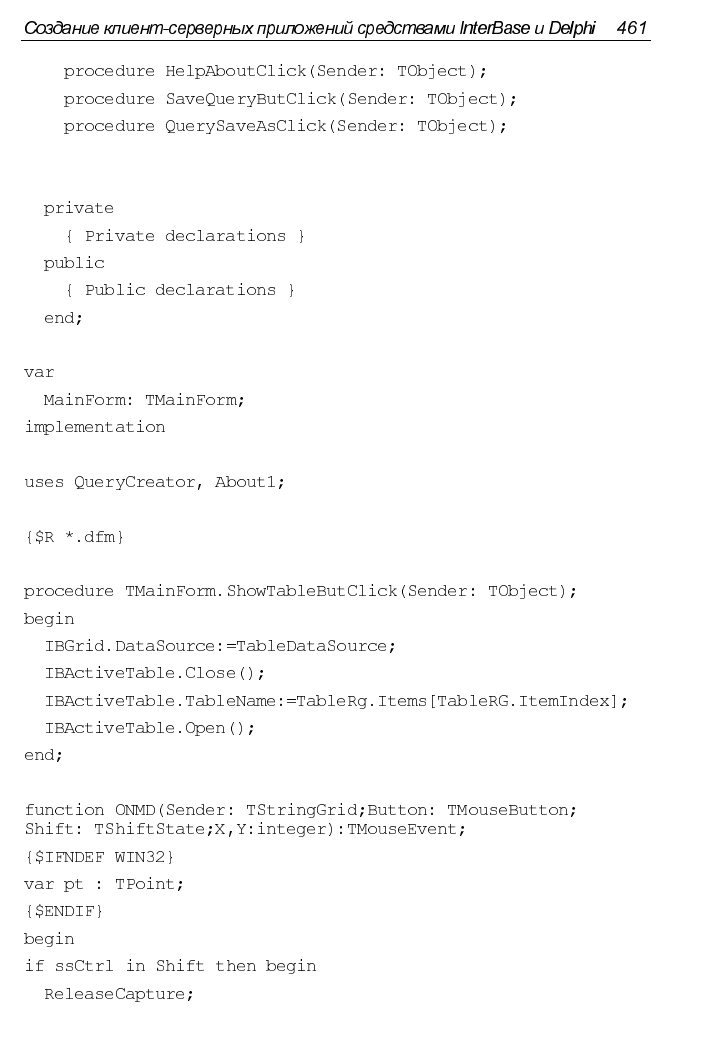 Создание клиент-серверных приложений средствами InterBase и Delphi 461

    procedure HelpAboutClick(Sender: TObject);
    procedure SaveQueryButClick(Sender: TObject);
    procedure QuerySaveAsClick(Sender: TObject);

  private
    { Private declarations }
  public
    { Public declarations }
  end;

var
  MainForm: TMainForm;
implementation

uses QueryCreator, About1;

{$R *.dfm}

procedure TMainForm.ShowTableButClick(Sender: TObject);
begin
  IBGrid.DataSource:=TableDataSource;
  IBActiveTable.Close();
  IBActiveTable.TableName:=TableRg.Items[TableRG.ItemIndex];
  IBActiveTable.Open();
end;

function ONMD(Sender: TStringGrid;Button: TMouseButton;
Shift: TShiftState;X,Y:integer):TMouseEvent;
{$IFNDEF WIN32}
var pt : TPoint;
{$ENDIF}
begin
if ssCtrl in Shift then begin
  ReleaseCapture;